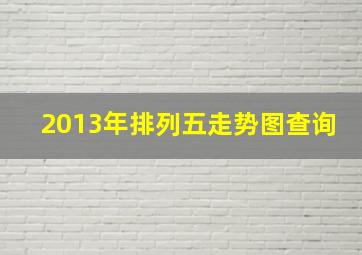 2013年排列五走势图查询